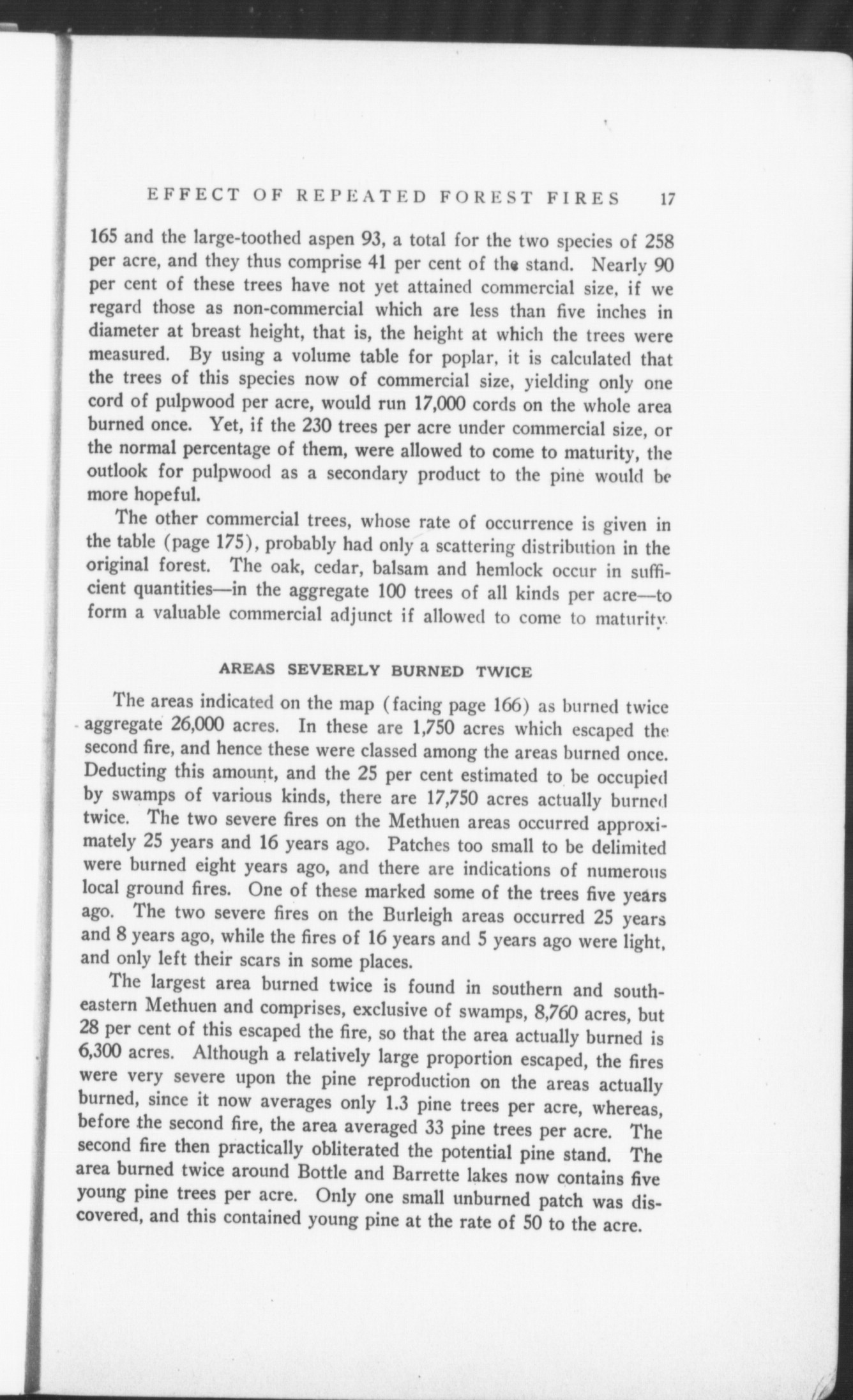 EFFECT OF REPEATED FOREST FIRES 17

165 and the large-toothed aspen 93, a total for the two species of 258 per acre, and they thus comprise 41 per cent of the stand. Nearly 90 per cent of these trees have not yet attained commercial size, if we regard those as non-commercial which are less than five inches in diameter at breast height, that is, the height at which the trees were measured. By using a volume table for poplar, it is calculated that the trees of this species now of commercial size, yielding only one cord of pulpwood per acre, would run 17,000 cords on the whole area burned once. Yet, if the 230 trees per acre under commercial size, or the normal percentage of them, were allowed to come to maturity, the outlook for pulpwood as a secondary product to the pine would be more hopeful.

The other commercial trees, whose rate of occurrence is given in the table (page 175), probably had only a scattering distribution in the original forest. The oak, cedar, balsam and hemlock occur in sufficient quantities—in the aggregate 100 trees of all kinds per acre—to form a valuable commercial adjunct if allowed to come to maturity.

AREAS SEVERELY BURNED TWICE

The areas indicated on the map (facing page 166) as burned twice aggregate 26,000 acres. In these are 1,750 acres which escaped the second fire, and hence these were classed among the areas burned once. Deducting this amount, and the 25 per cent estimated to be occupied by swamps of various kinds, there are 17,750 acres actually burned twice. The two severe fires on the Methuen areas occurred approximately 25 years and 16 years ago. Patches too small to be delimited were burned eight years ago, and there are indications of numerous local ground fires. One of these marked some of the trees five years ago. The two severe fires on the Burleigh areas occurred 25 years and 8 years ago, while the fires of 16 years and 5 years ago were light, and only left their scars in some places.

The largest area burned twice is found in southern and southeastern Methuen and comprises, exclusive of swamps, 8,760 acres, but 28 per cent of this escaped the fire, so that the area actually burned is 6,300 acres. Although a relatively large proportion escaped, the fires were very severe upon the pine reproduction on the areas actually burned, since it now averages only 1.3 pine trees per acre, whereas, before the second fire, the area averaged 33 pine trees per acre. The second fire then practically obliterated the potential pine stand. The area burned twice around Bottle and Barrette lakes now contains five young pine trees per acre. Only one small unburned patch was discovered, and this contained young pine at the rate of 50 to the acre.